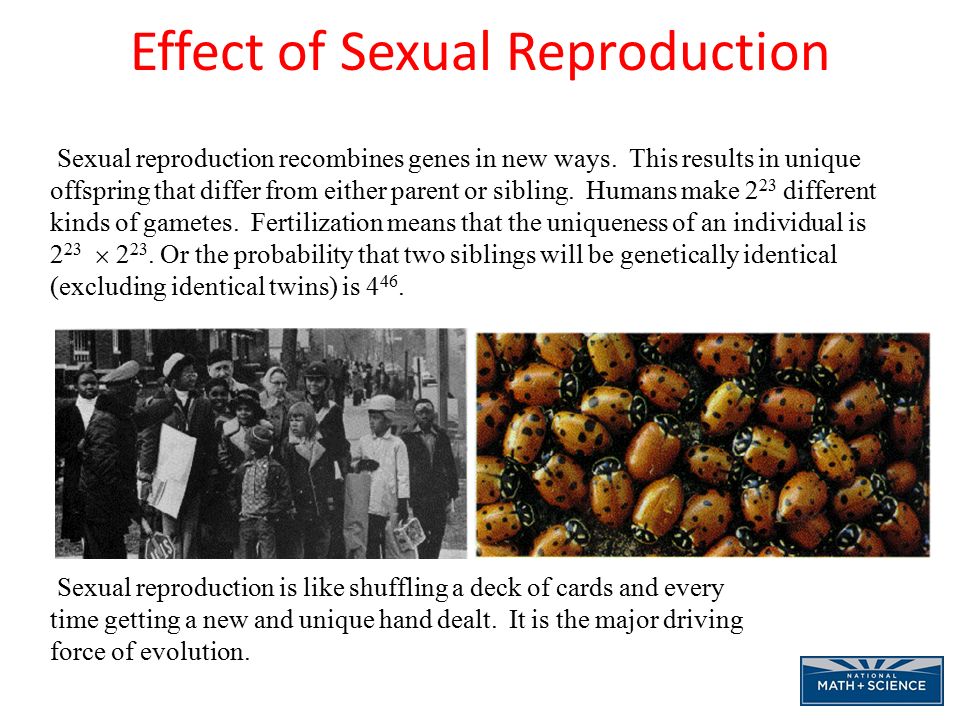 Effect of Sexual Reproduction

Sexual reproduction recombines genes in new ways. This results in unique offspring that differ from either parent or sibling. Humans make $2^{23}$ different kinds of gametes. Fertilization means that the uniqueness of an individual is $2^{23} \times 2^{23}$. Or the probability that two siblings will be genetically identical (excluding identical twins) is $4^{46}$.

Sexual reproduction is like shuffling a deck of cards and every time getting a new and unique hand dealt. It is the major driving force of evolution.

NATIONAL MATH + SCIENCE